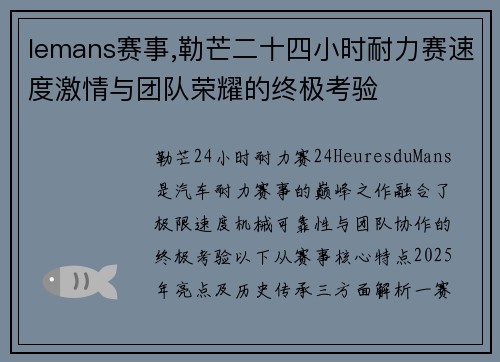 lemans赛事,勒芒二十四小时耐力赛速度激情与团队荣耀的终极考验

勒芒24小时耐力赛24HeuresduMans是汽车耐力赛事的巅峰之作融合了极限速度机械可靠性与团队协作的终极考验以下从赛事核心特点2025年亮点及历史传承三方面解析一赛